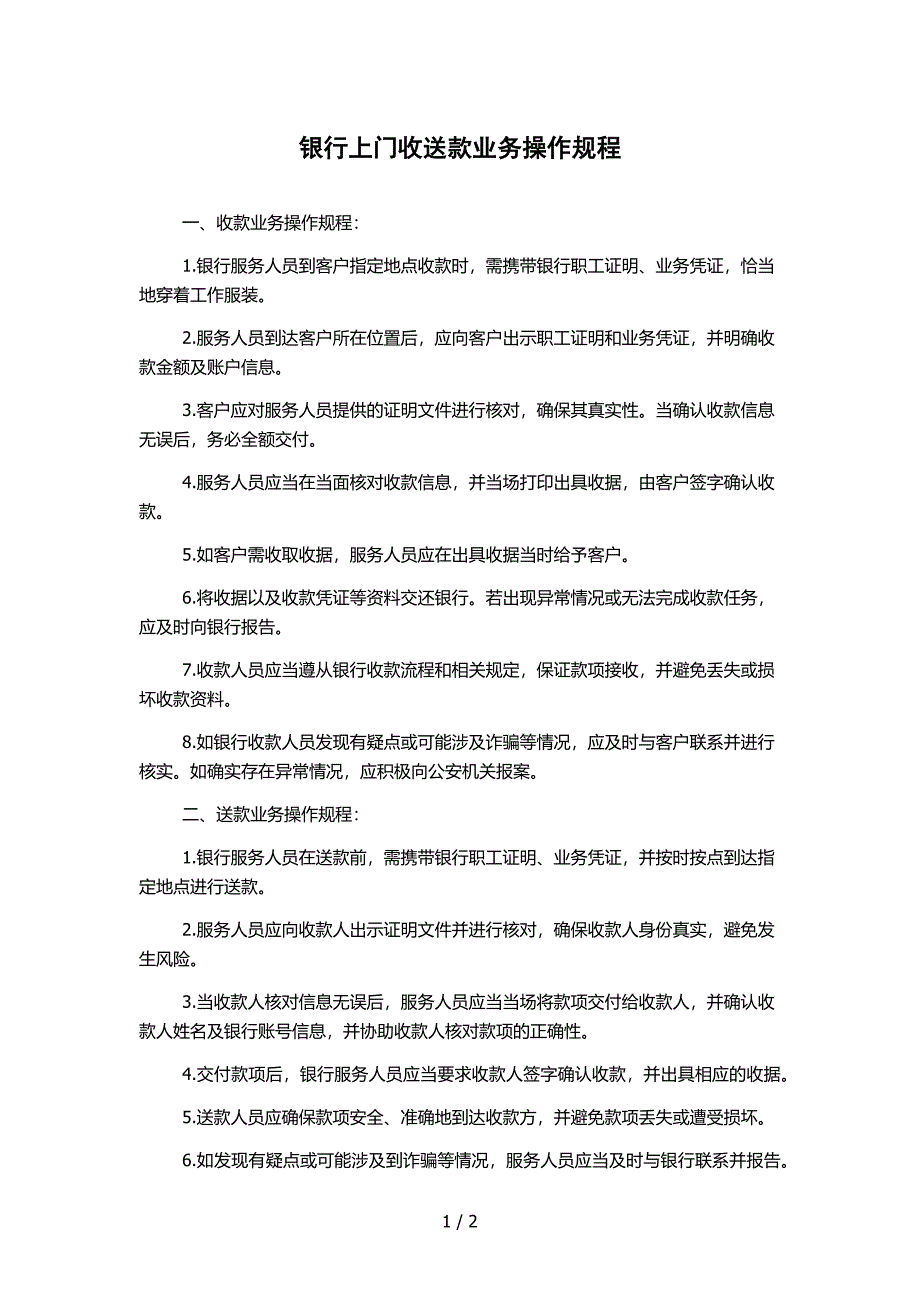 银行上门收送款业务操作规程

一、收款业务操作规程：

1.银行服务人员到客户指定地点收款时，需携带银行职工证明、业务凭证，恰当地穿着工作服装。

2.服务人员到达客户所在位置后，应向客户出示职工证明和业务凭证，并明确收款金额及账户信息。

3.客户应对服务人员提供的证明文件进行核对，确保其真实性。当确认收款信息无误后，务必全额交付。

4.服务人员应当在当面核对收款信息，并当场打印出具收据，由客户签字确认收款。

5.如客户需收取收据，服务人员应在出具收据当时给予客户。

6.将收据以及收款凭证等资料交还银行。若出现异常情况或无法完成收款任务，应及时向银行报告。

7.收款人员应当遵从银行收款流程和相关规定，保证款项接收，并避免丢失或损坏收款资料。

8.如银行收款人员发现有疑点或可能涉及诈骗等情况，应及时与客户联系并进行核实。如确实存在异常情况，应积极向公安机关报案。

二、送款业务操作规程：

1.银行服务人员在送款前，需携带银行职工证明、业务凭证，并按时按点到达指定地点进行送款。

2.服务人员应向收款人出示证明文件并进行核对，确保收款人身份真实，避免发生风险。

3.当收款人核对信息无误后，服务人员应当当场将款项交付给收款人，并确认收款人姓名及银行账号信息，并协助收款人核对款项的正确性。

4.交付款项后，银行服务人员应当要求收款人签字确认收款，并出具相应的收据。

5.送款人员应确保款项安全、准确地到达收款方，并避免款项丢失或遭受损坏。

6.如发现有疑点或可能涉及到诈骗等情况，服务人员应当及时与银行联系并报告。

1 / 2